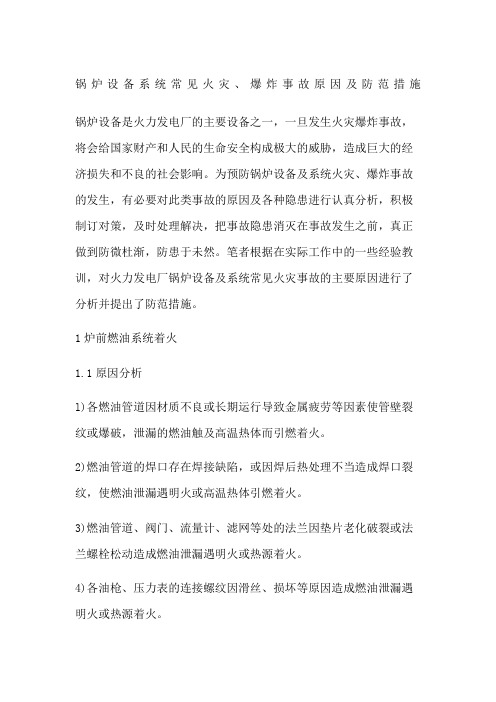 锅炉设备系统常见火灾、爆炸事故原因及防范措施

锅炉设备是火力发电厂的主要设备之一，一旦发生火灾爆炸事故，将会给国家财产和人民的生命安全构成极大的威胁，造成巨大的经济损失和不良的社会影响。为预防锅炉设备及系统火灾、爆炸事故的发生，有必要对此类事故的原因及各种隐患进行认真分析，积极制订对策，及时处理解决，把事故隐患消灭在事故发生之前，真正做到防微杜渐，防患于未然。笔者根据在实际工作中的一些经验教训，对火力发电厂锅炉设备及系统常见火灾事故的主要原因进行了分析并提出了防范措施。

1 炉前燃油系统着火

1.1 原因分析

1)各燃油管道因材质不良或长期运行导致金属疲劳等因素使管壁裂纹或爆破，泄漏的燃油触及高温热体而引燃着火。

2)燃油管道的焊口存在焊接缺陷，或因焊后热处理不当造成焊口裂纹，使燃油泄漏遇明火或高温热体引燃着火。

3)燃油管道、阀门、流量计、滤网等处的法兰因垫片老化破裂或法兰螺栓松动造成燃油泄漏遇明火或热源着火。

4)各油枪、压力表的连接螺纹因滑丝、损坏等原因造成燃油泄漏遇明火或热源着火。